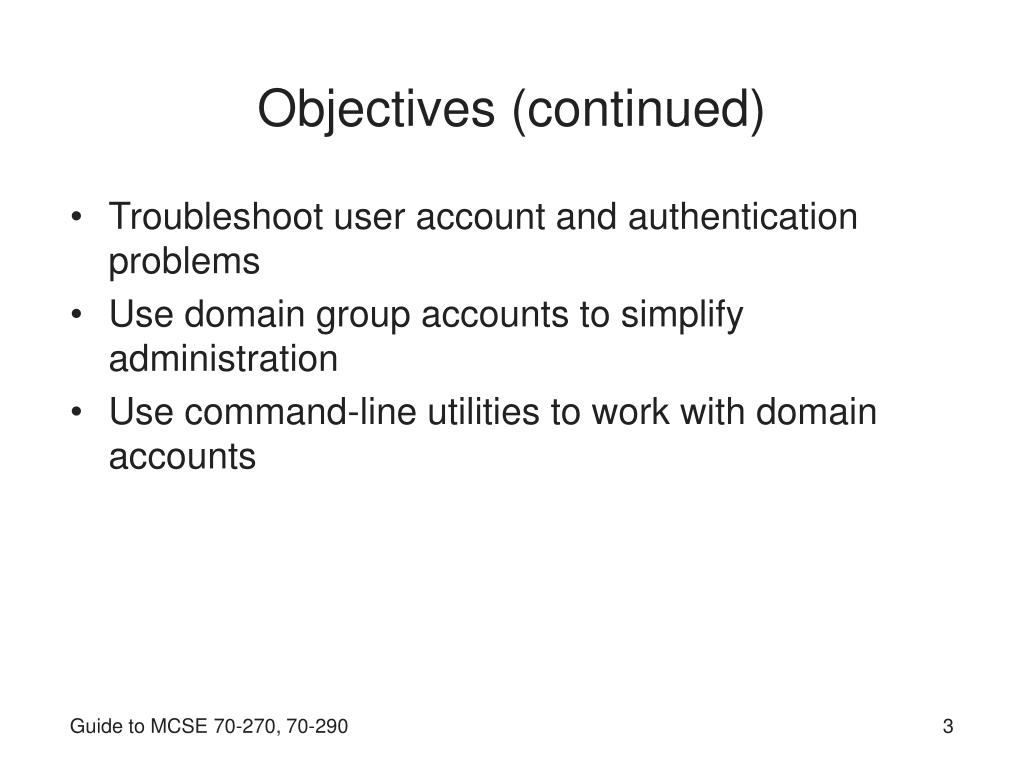 Objectives (continued)

• Troubleshoot user account and authentication problems
• Use domain group accounts to simplify administration
• Use command-line utilities to work with domain accounts

Guide to MCSE 70-270, 70-290

3